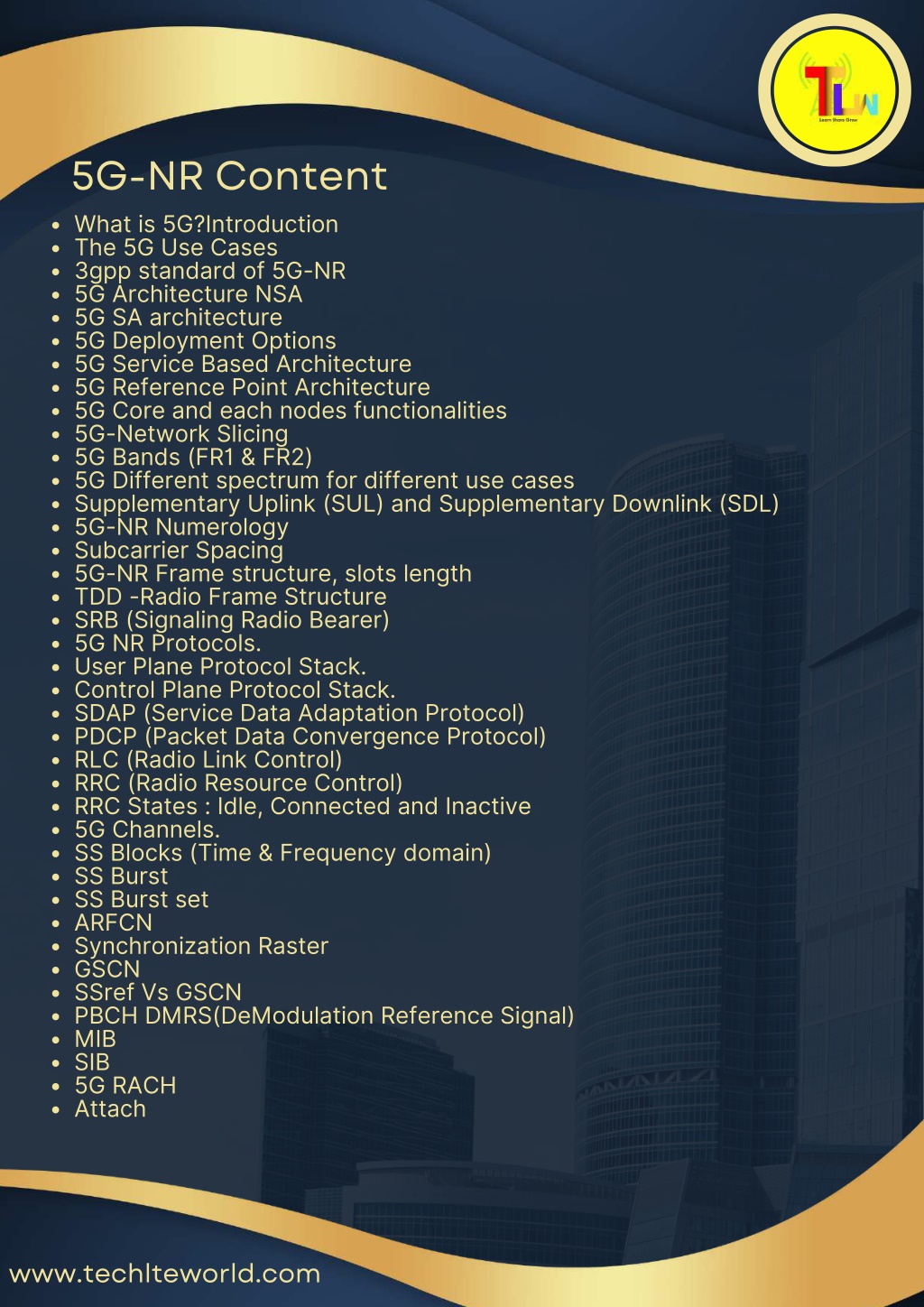 TLW
Learn Share Grow

5G-NR Content

- What is 5G?Introduction
- The 5G Use Cases
- 3gpp standard of 5G-NR
- 5G Architecture NSA
- 5G SA architecture
- 5G Deployment Options
- 5G Service Based Architecture
- 5G Reference Point Architecture
- 5G Core and each nodes functionalities
- 5G-Network Slicing
- 5G Bands (FR1 & FR2)
- 5G Different spectrum for different use cases
- Supplementary Uplink (SUL) and Supplementary Downlink (SDL)
- 5G-NR Numerology
- Subcarrier Spacing
- 5G-NR Frame structure, slots length
- TDD -Radio Frame Structure
- SRB (Signaling Radio Bearer)
- 5G NR Protocols.
- User Plane Protocol Stack.
- Control Plane Protocol Stack.
- SDAP (Service Data Adaptation Protocol)
- PDCP (Packet Data Convergence Protocol)
- RLC (Radio Link Control)
- RRC (Radio Resource Control)
- RRC States : Idle, Connected and Inactive
- 5G Channels.
- SS Blocks (Time & Frequency domain)
- SS Burst
- SS Burst set
- ARFCN
- Synchronization Raster
- GSCN
- SSref Vs GSCN
- PBCH DMRS(DeModulation Reference Signal)
- MIB
- SIB
- 5G RACH
- Attach

www.techlteworld.com